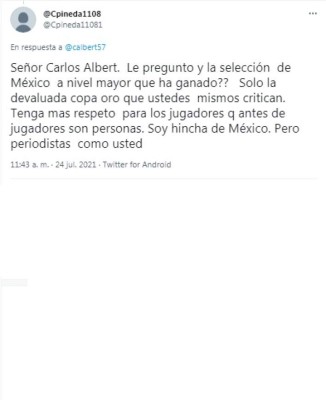 @Cpineda1108
@Cpineda11081

En respuesta a @calbert57

Señor Carlos Albert. Le pregunto y la selección de México a nivel mayor que ha ganado?? Solo la devaluada copa oro que ustedes mismos critican. Tenga mas respeto para los jugadores q antes de jugadores son personas. Soy hincha de México. Pero periodistas como usted

11:43 a. m. · 24 jul. 2021 · Twitter for Android